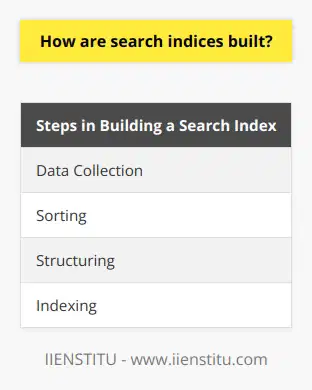 How are search indices built?

| Steps in Building a Search Index |
|---|
| Data Collection |
| Sorting |
| Structuring |
| Indexing |

IIENSTITU - www.iienstitu.com